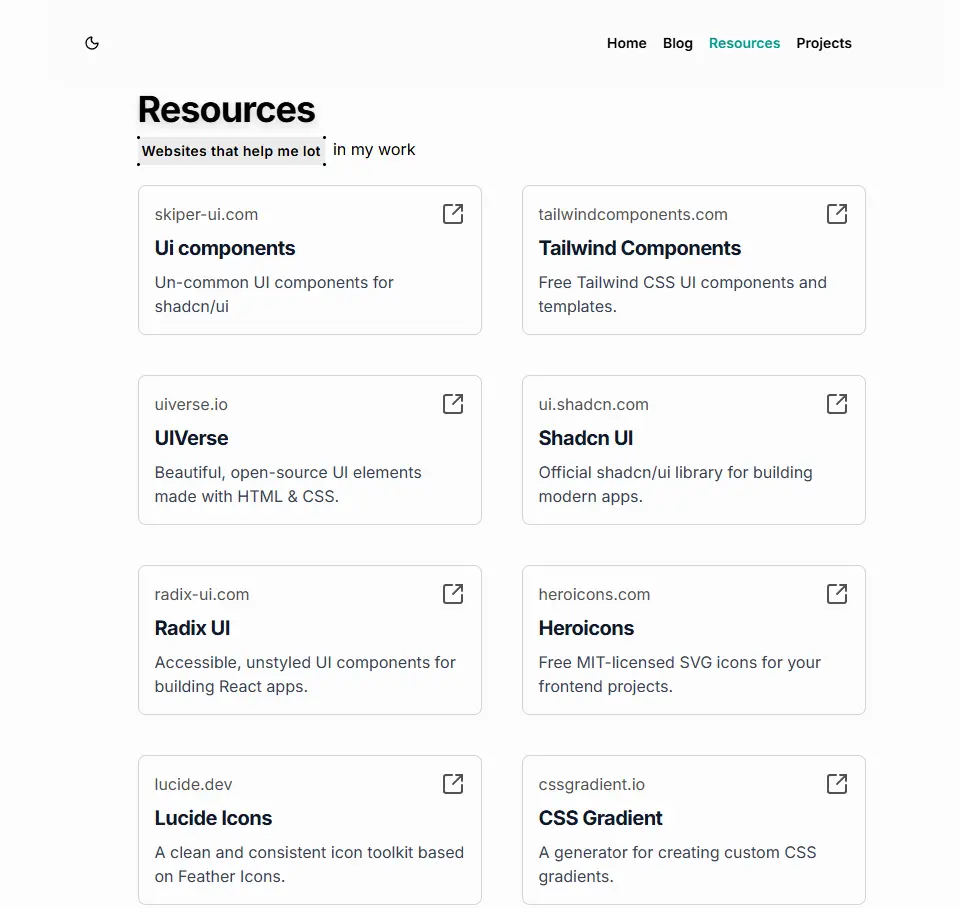 Home Blog Resources Projects

Resources

Websites that help me lot in my work

skiper-ui.com
Ui components
Un-common UI components for shadcn/ui

tailwindcomponents.com
Tailwind Components
Free Tailwind CSS UI components and templates.

uiverse.io
UIVerse
Beautiful, open-source UI elements made with HTML & CSS.

ui.shadcn.com
Shadcn UI
Official shadcn/ui library for building modern apps.

radix-ui.com
Radix UI
Accessible, unstyled UI components for building React apps.

heroicons.com
Heroicons
Free MIT-licensed SVG icons for your frontend projects.

lucide.dev
Lucide Icons
A clean and consistent icon toolkit based on Feather Icons.

cssgradient.io
CSS Gradient
A generator for creating custom CSS gradients.